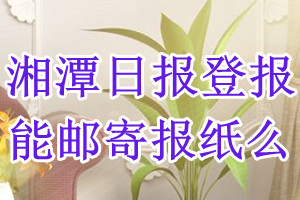 湘潭日报登报
能邮寄报纸么